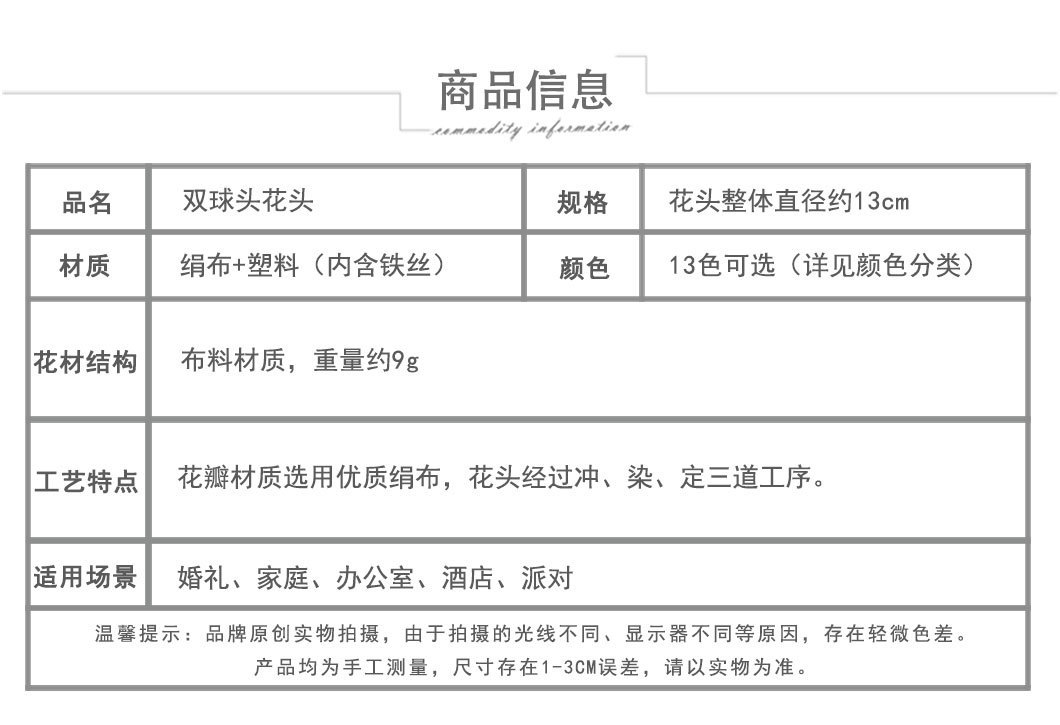 商品信息

commodity information

| 品名 | 双球头花头 | 规格 | 花头整体直径约13cm |
|---|---|---|---|
| 材质 | 绢布+塑料（内含铁丝） | 颜色 | 13色可选（详见颜色分类） |
| 花材结构 | 布料材质，重量约9g | | |
| 工艺特点 | 花瓣材质选用优质绢布，花头经过冲、染、定三道工序。 | | |
| 适用场景 | 婚礼、家庭、办公室、酒店、派对 | | |

温馨提示：品牌原创实物拍摄，由于拍摄的光线不同、显示器不同等原因，存在轻微色差。
产品均为手工测量，尺寸存在1-3CM误差，请以实物为准。